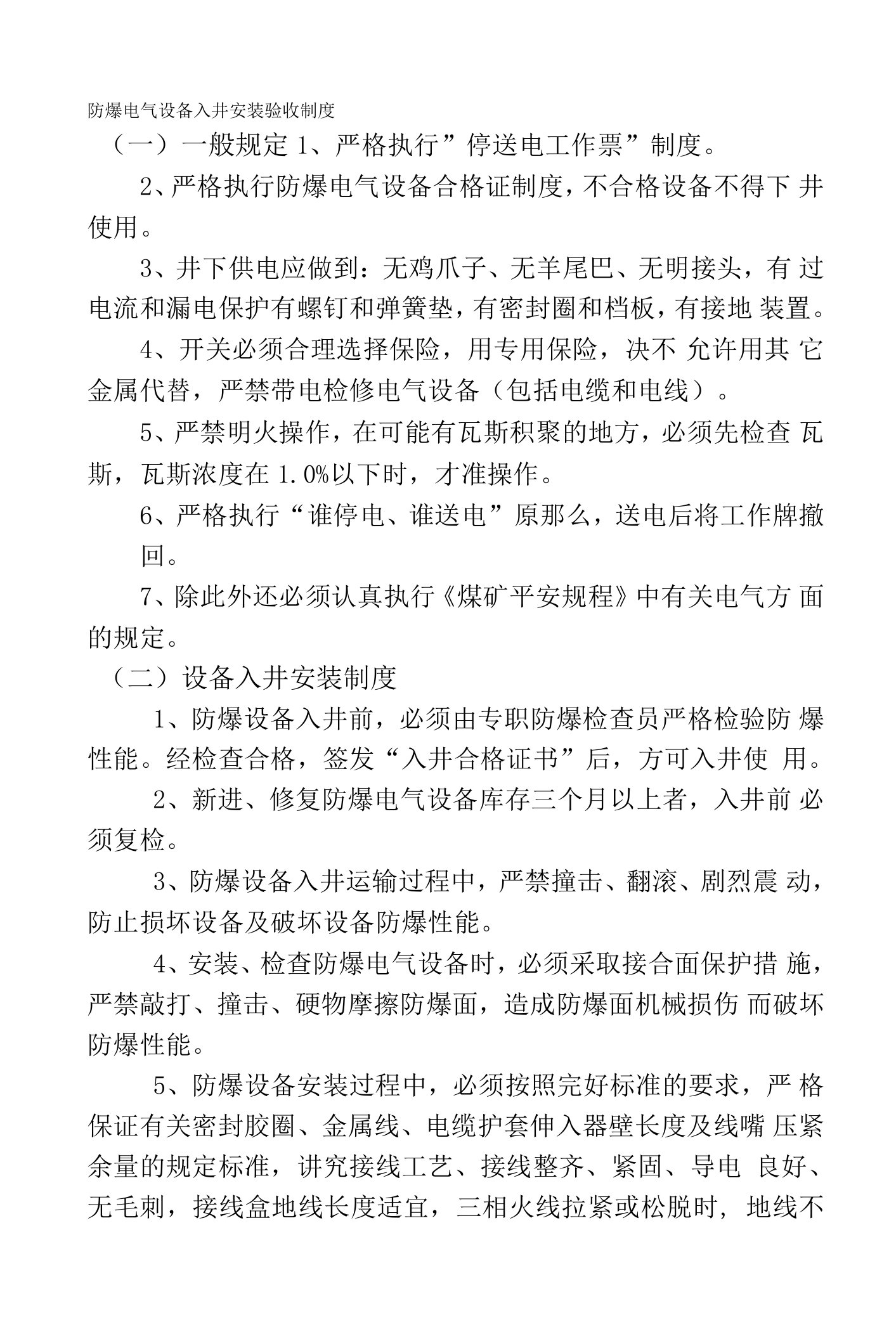 防爆电气设备入井安装验收制度

（一）一般规定 1、严格执行”停送电工作票”制度。

2、严格执行防爆电气设备合格证制度，不合格设备不得下 井使用。

3、井下供电应做到：无鸡爪子、无羊尾巴、无明接头，有 过电流和漏电保护有螺钉和弹簧垫，有密封圈和档板，有接地 装置。

4、开关必须合理选择保险，用专用保险，决不 允许用其 它金属代替，严禁带电检修电气设备（包括电缆和电线）。

5、严禁明火操作，在可能有瓦斯积聚的地方，必须先检查 瓦斯，瓦斯浓度在 1.0%以下时，才准操作。

6、严格执行“谁停电、谁送电”原那么，送电后将工作牌撤回。

7、除此外还必须认真执行《煤矿平安规程》中有关电气方 面的规定。

（二）设备入井安装制度

1、防爆设备入井前，必须由专职防爆检查员严格检验防 爆性能。经检查合格，签发“入井合格证书”后，方可入井使 用。

2、新进、修复防爆电气设备库存三个月以上者，入井前 必须复检。

3、防爆设备入井运输过程中，严禁撞击、翻滚、剧烈震 动，防止损坏设备及破坏设备防爆性能。

4、安装、检查防爆电气设备时，必须采取接合面保护措 施，严禁敲打、撞击、硬物摩擦防爆面，造成防爆面机械损伤 而破坏防爆性能。

5、防爆设备安装过程中，必须按照完好标准的要求，严 格保证有关密封胶圈、金属线、电缆护套伸入器壁长度及线嘴 压紧余量的规定标准，讲究接线工艺、接线整齐、紧固、导电 良好、无毛刺，接线盒地线长度适宜，三相火线拉紧或松脱时，地线不